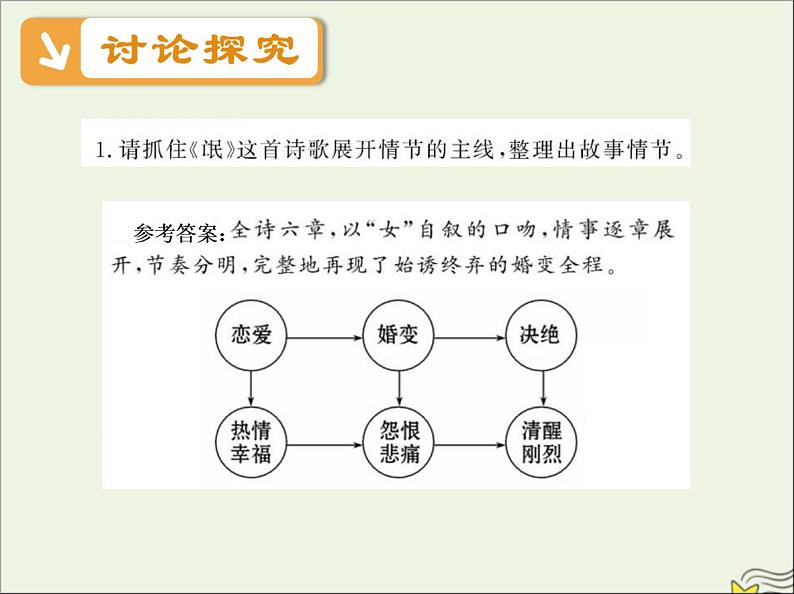 讨论探究

1. 请抓住《氓》这首诗歌展开情节的主线，整理出故事情节。

参考答案：全诗六章，以“女”自叙的口吻，情事逐章展开，节奏分明，完整地再现了始诱终弃的婚变全程。

恋爱

婚变

决绝

热情幸福

怨恨悲痛

清醒刚烈